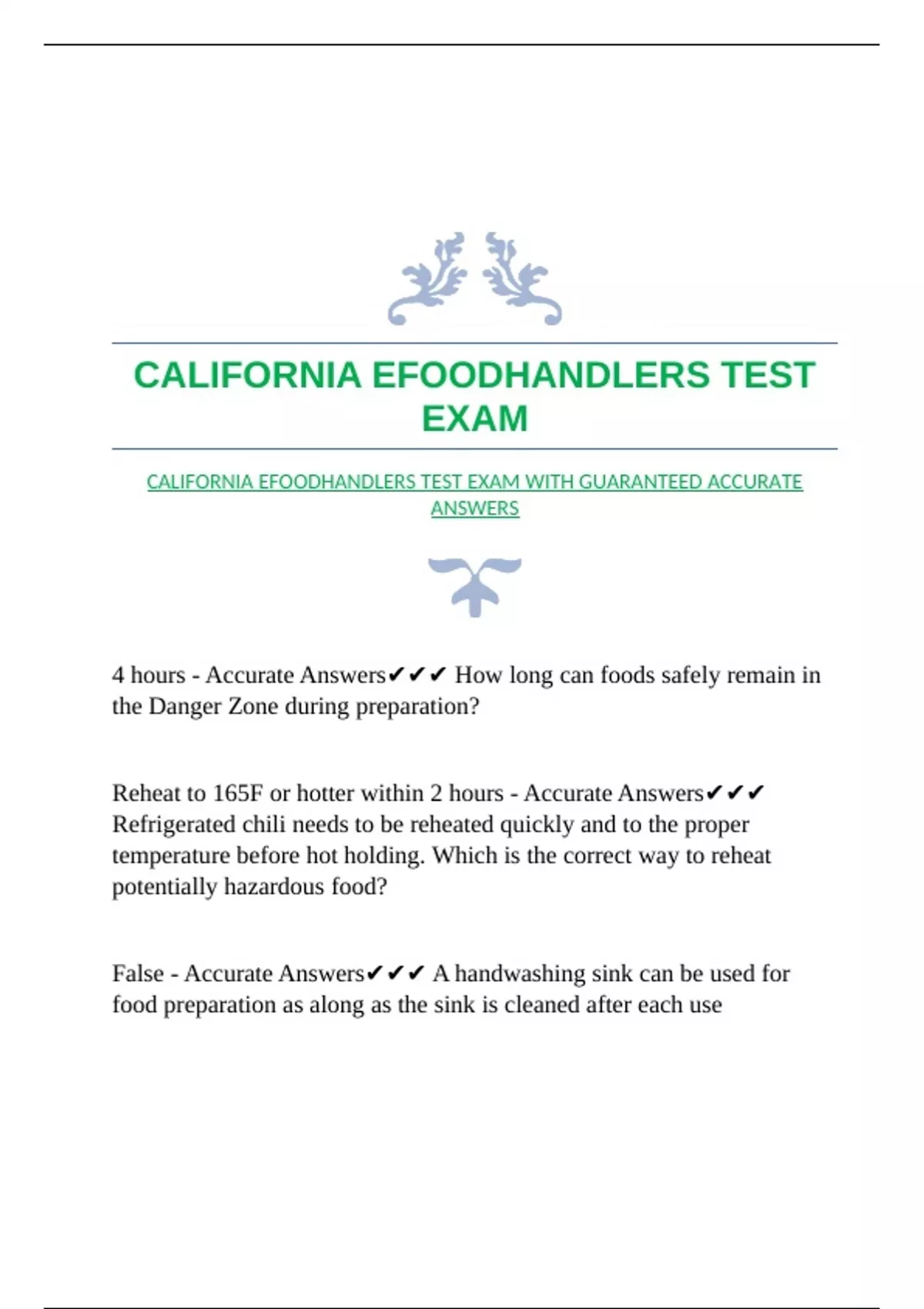 CALIFORNIA EFOODHANDLERS TEST EXAM

CALIFORNIA EFOODHANDLERS TEST EXAM WITH GUARANTEED ACCURATE ANSWERS

4 hours - Accurate Answers✔✔✔ How long can foods safely remain in the Danger Zone during preparation?

Reheat to 165F or hotter within 2 hours - Accurate Answers✔✔✔ Refrigerated chili needs to be reheated quickly and to the proper temperature before hot holding. Which is the correct way to reheat potentially hazardous food?

False - Accurate Answers✔✔✔ A handwashing sink can be used for food preparation as along as the sink is cleaned after each use